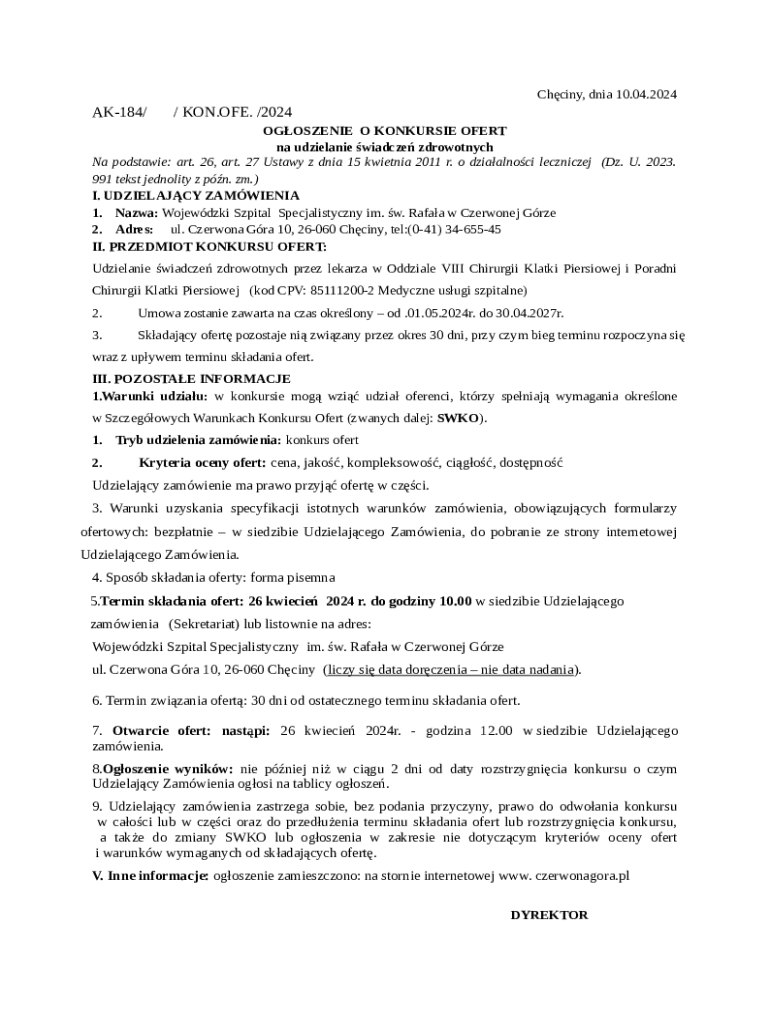 Chęciny, dnia 10.04.2024

AK-184/ / KON.OFE. /2024

OGŁOSZENIE O KONKURSIE OFERT
na udzielanie świadczeń zdrowotnych

Na podstawie: art. 26, art. 27 Ustawy z dnia 15 kwietnia 2011 r. o działalności leczniczej (Dz. U. 2023. 991 tekst jednolity z późn. zm.)

I. UDZIELAJĄCY ZAMÓWIENIA
1. Nazwa: Wojewódzki Szpital Specjalistyczny im. św. Rafała w Czerwonej Górze
2. Adres: ul. Czerwona Góra 10, 26-060 Chęciny, tel:(0-41) 34-655-45

II. PRZEDMIOT KONKURSU OFERT:
Udzielanie świadczeń zdrowotnych przez lekarza w Oddziale VIII Chirurgii Klatki Piersiowej i Poradni Chirurgii Klatki Piersiowej (kod CPV: 85111200-2 Medyczne usługi szpitalne)

2. Umowa zostanie zawarta na czas określony – od .01.05.2024r. do 30.04.2027r.

3. Składający ofertę pozostaje nią związany przez okres 30 dni, przy czym bieg terminu rozpoczyna się wraz z upływem terminu składania ofert.

III. POZOSTAŁE INFORMACJE
1.Warunki udziału: w konkursie mogą wziąć udział oferenci, którzy spełniają wymagania określone w Szczegółowych Warunkach Konkursu Ofert (zwanych dalej: SWKO).

1. Tryb udzielenia zamówienia: konkurs ofert

2. Kryteria oceny ofert: cena, jakość, kompleksowość, ciągłość, dostępność

Udzielający zamówienie ma prawo przyjąć ofertę w części.

3. Warunki uzyskania specyfikacji istotnych warunków zamówienia, obowiązujących formularzy ofertowych: bezpłatnie – w siedzibie Udzielającego Zamówienia, do pobranie ze strony internetowej Udzielającego Zamówienia.

4. Sposób składania oferty: forma pisemna

5.Termin składania ofert: 26 kwiecień 2024 r. do godziny 10.00 w siedzibie Udzielającego zamówienia (Sekretariat) lub listownie na adres:
Wojewódzki Szpital Specjalistyczny im. św. Rafała w Czerwonej Górze
ul. Czerwona Góra 10, 26-060 Chęciny (liczy się data doręczenia – nie data nadania).

6. Termin związania ofertą: 30 dni od ostatecznego terminu składania ofert.

7. Otwarcie ofert: nastąpi: 26 kwiecień 2024r. - godzina 12.00 w siedzibie Udzielającego zamówienia.

8.Ogłoszenie wyników: nie później niż w ciągu 2 dni od daty rozstrzygnięcia konkursu o czym Udzielający Zamówienia ogłosi na tablicy ogłoszeń.

9. Udzielający zamówienia zastrzega sobie, bez podania przyczyny, prawo do odwołania konkursu w całości lub w części oraz do przedłużenia terminu składania ofert lub rozstrzygnięcia konkursu, a także do zmiany SWKO lub ogłoszenia w zakresie nie dotyczącym kryteriów oceny ofert i warunków wymaganych od składających ofertę.

V. Inne informacje: ogłoszenie zamieszczono: na stornie internetowej www. czerwonagora.pl

DYREKTOR